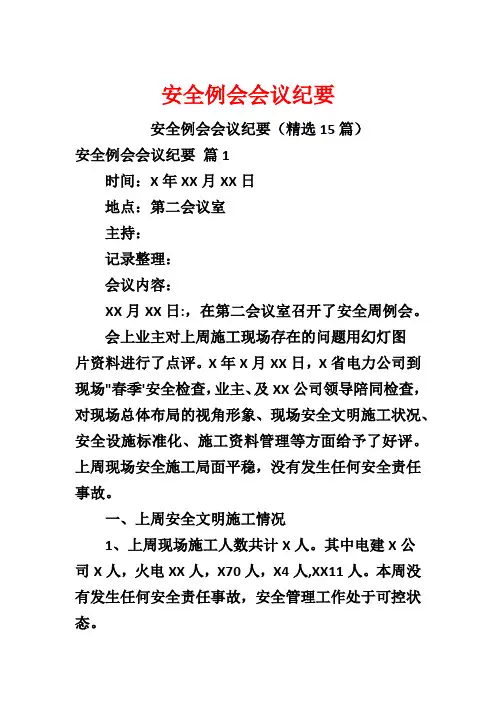 安全例会会议纪要

安全例会会议纪要（精选 15 篇）

安全例会会议纪要 篇 1

时间：X 年 XX 月 XX 日

地点：第二会议室

主持：

记录整理：

会议内容：

XX 月 XX 日:，在第二会议室召开了安全周例会。

会上业主对上周施工现场存在的问题用幻灯图片资料进行了点评。X 年 X 月 XX 日，X 省电力公司到现场"春季'安全检查，业主、及 XX 公司领导陪同检查，对现场总体布局的视角形象、现场安全文明施工状况、安全设施标准化、施工资料管理等方面给予了好评。上周现场安全施工局面平稳，没有发生任何安全责任事故。

一、上周安全文明施工情况

1、上周现场施工人数共计 X 人。其中电建 X 公司 X 人，火电 XX 人，X70 人，X4 人,XX11 人。本周没有发生任何安全责任事故，安全管理工作处于可控状态。